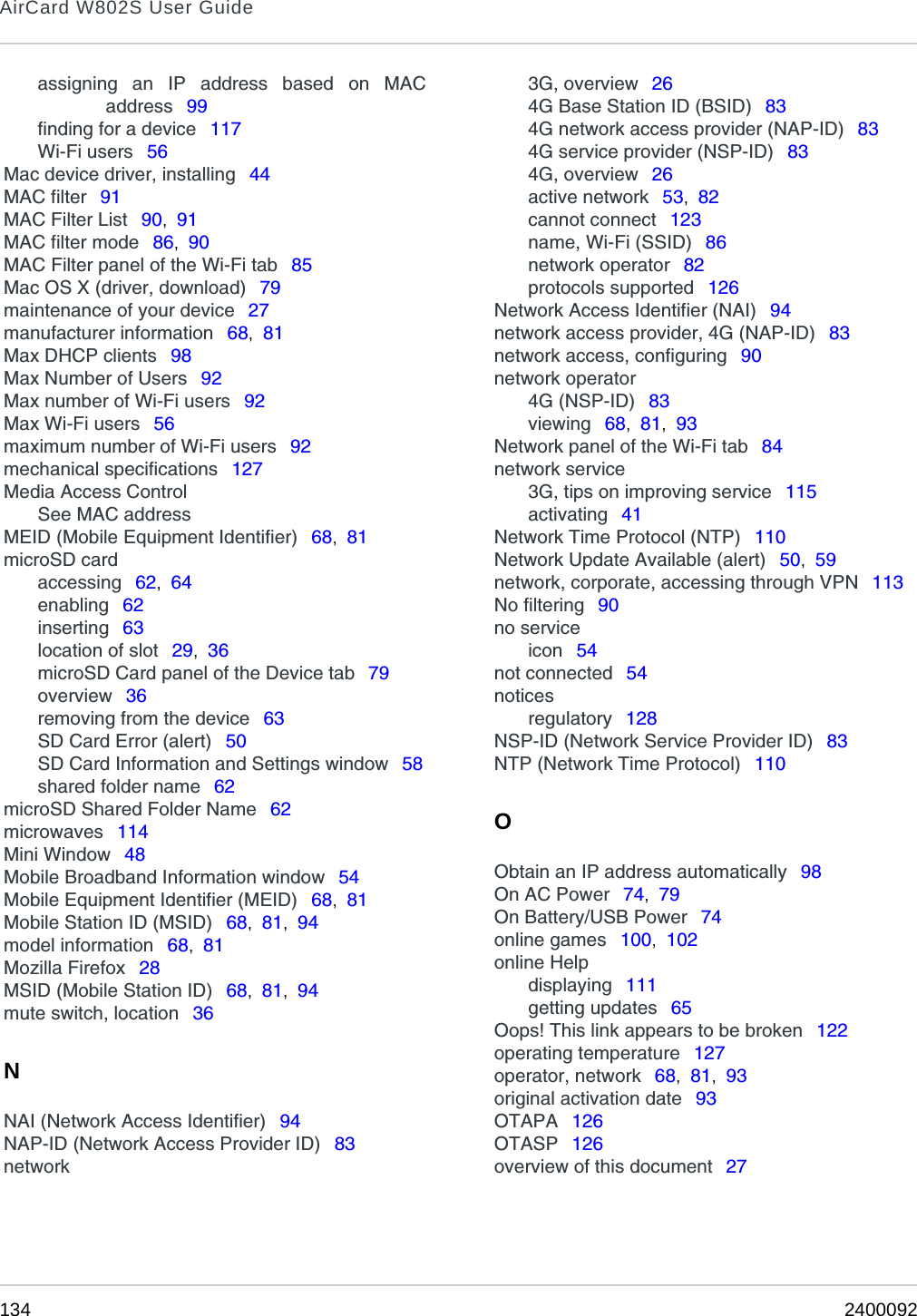 AirCard W802S User Guide

assigning an IP address based on MAC address 99
finding for a device 117
Wi-Fi users 56
Mac device driver, installing 44
MAC filter 91
MAC Filter List 90, 91
MAC filter mode 86, 90
MAC Filter panel of the Wi-Fi tab 85
Mac OS X (driver, download) 79
maintenance of your device 27
manufacturer information 68, 81
Max DHCP clients 98
Max Number of Users 92
Max number of Wi-Fi users 92
Max Wi-Fi users 56
maximum number of Wi-Fi users 92
mechanical specifications 127
Media Access Control
See MAC address
MEID (Mobile Equipment Identifier) 68, 81
microSD card
accessing 62, 64
enabling 62
inserting 63
location of slot 29, 36
microSD Card panel of the Device tab 79
overview 36
removing from the device 63
SD Card Error (alert) 50
SD Card Information and Settings window 58
shared folder name 62
microSD Shared Folder Name 62
microwaves 114
Mini Window 48
Mobile Broadband Information window 54
Mobile Equipment Identifier (MEID) 68, 81
Mobile Station ID (MSID) 68, 81, 94
model information 68, 81
Mozilla Firefox 28
MSID (Mobile Station ID) 68, 81, 94
mute switch, location 36

N

NAI (Network Access Identifier) 94
NAP-ID (Network Access Provider ID) 83
network

3G, overview 26
4G Base Station ID (BSID) 83
4G network access provider (NAP-ID) 83
4G service provider (NSP-ID) 83
4G, overview 26
active network 53, 82
cannot connect 123
name, Wi-Fi (SSID) 86
network operator 82
protocols supported 126
Network Access Identifier (NAI) 94
network access provider, 4G (NAP-ID) 83
network access, configuring 90
network operator
4G (NSP-ID) 83
viewing 68, 81, 93
Network panel of the Wi-Fi tab 84
network service
3G, tips on improving service 115
activating 41
Network Time Protocol (NTP) 110
Network Update Available (alert) 50, 59
network, corporate, accessing through VPN 113
No filtering 90
no service
icon 54
not connected 54
notices
regulatory 128
NSP-ID (Network Service Provider ID) 83
NTP (Network Time Protocol) 110

O

Obtain an IP address automatically 98
On AC Power 74, 79
On Battery/USB Power 74
online games 100, 102
online Help
displaying 111
getting updates 65
Oops! This link appears to be broken 122
operating temperature 127
operator, network 68, 81, 93
original activation date 93
OTAPA 126
OTASP 126
overview of this document 27

134
2400092